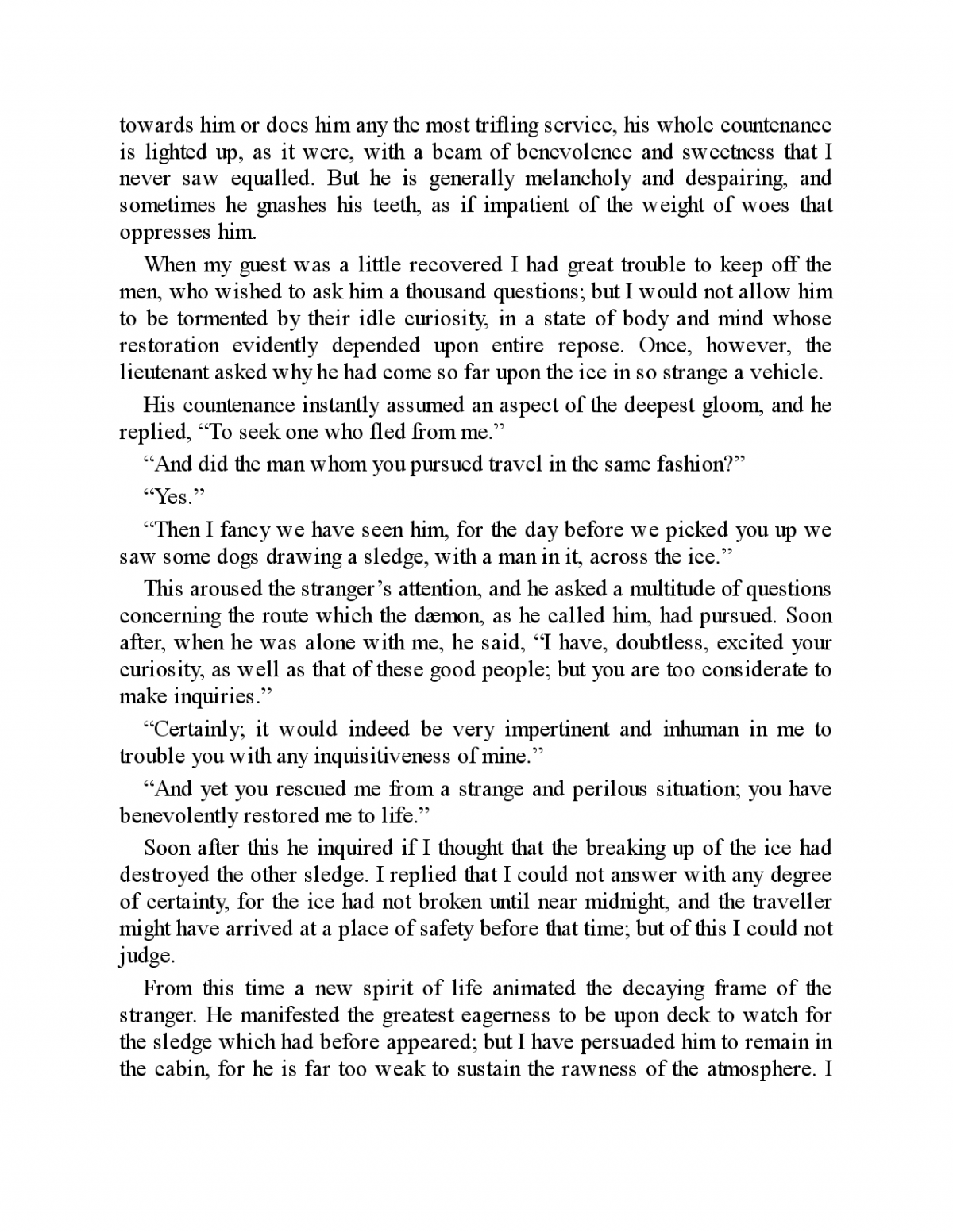 towards him or does him any the most trifling service, his whole countenance is lighted up, as it were, with a beam of benevolence and sweetness that I never saw equalled. But he is generally melancholy and despairing, and sometimes he gnashes his teeth, as if impatient of the weight of woes that oppresses him.

When my guest was a little recovered I had great trouble to keep off the men, who wished to ask him a thousand questions; but I would not allow him to be tormented by their idle curiosity, in a state of body and mind whose restoration evidently depended upon entire repose. Once, however, the lieutenant asked why he had come so far upon the ice in so strange a vehicle.

His countenance instantly assumed an aspect of the deepest gloom, and he replied, “To seek one who fled from me.”

“And did the man whom you pursued travel in the same fashion?”

“Yes.”

“Then I fancy we have seen him, for the day before we picked you up we saw some dogs drawing a sledge, with a man in it, across the ice.”

This aroused the stranger’s attention, and he asked a multitude of questions concerning the route which the dæmon, as he called him, had pursued. Soon after, when he was alone with me, he said, “I have, doubtless, excited your curiosity, as well as that of these good people; but you are too considerate to make inquiries.”

“Certainly; it would indeed be very impertinent and inhuman in me to trouble you with any inquisitiveness of mine.”

“And yet you rescued me from a strange and perilous situation; you have benevolently restored me to life.”

Soon after this he inquired if I thought that the breaking up of the ice had destroyed the other sledge. I replied that I could not answer with any degree of certainty, for the ice had not broken until near midnight, and the traveller might have arrived at a place of safety before that time; but of this I could not judge.

From this time a new spirit of life animated the decaying frame of the stranger. He manifested the greatest eagerness to be upon deck to watch for the sledge which had before appeared; but I have persuaded him to remain in the cabin, for he is far too weak to sustain the rawness of the atmosphere. I